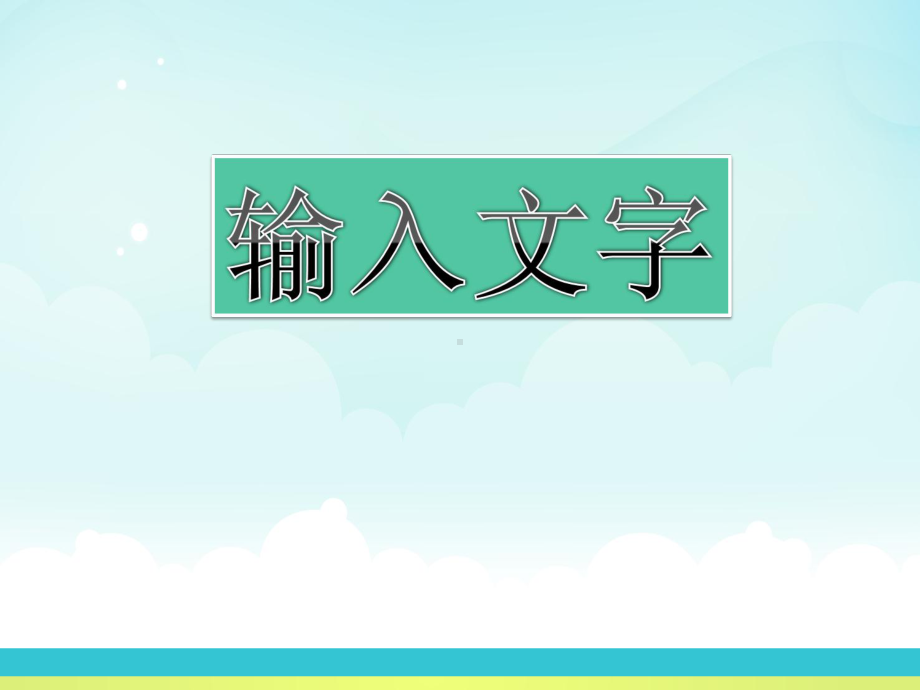 输入文字